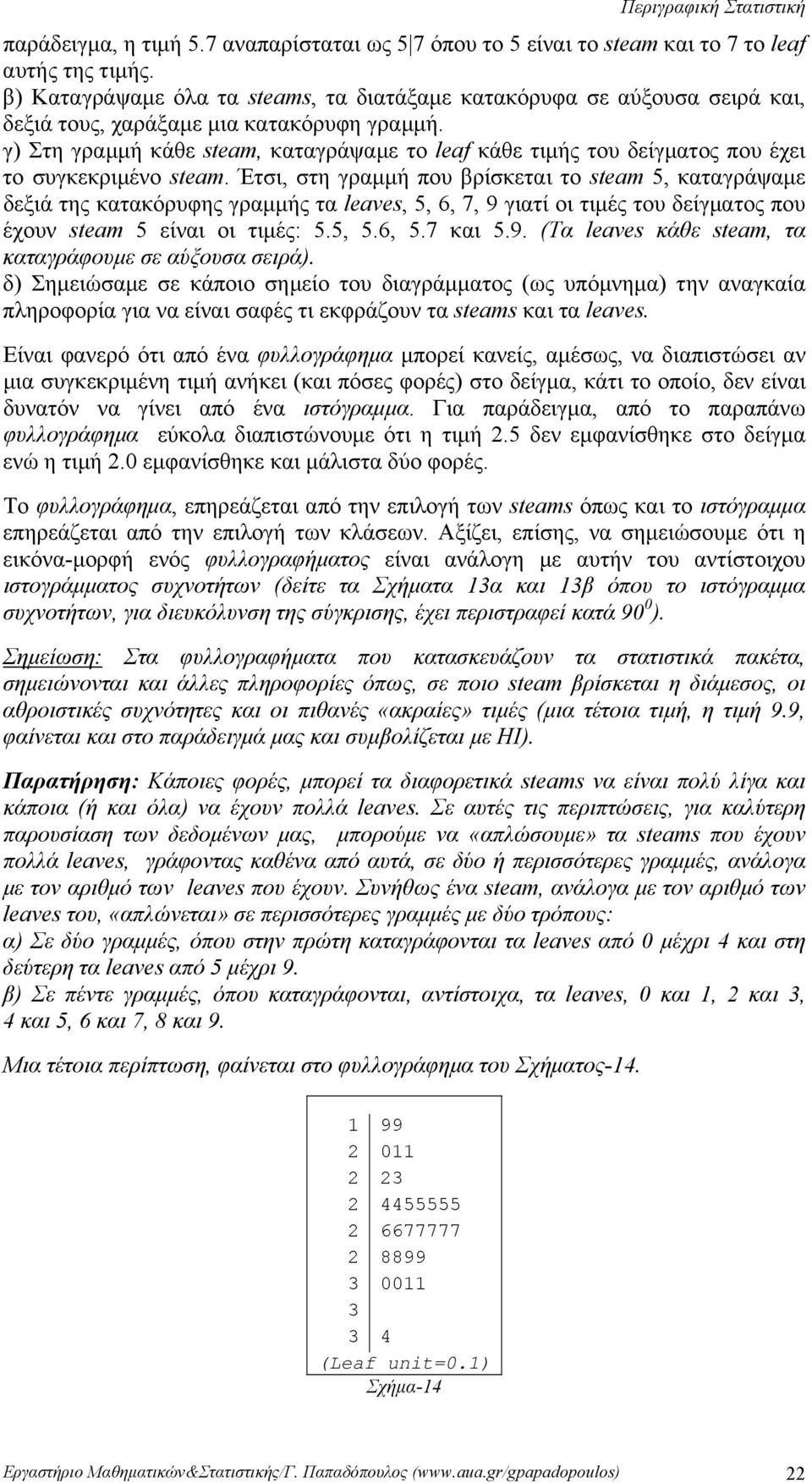 Περιγραφική Στατιστική

παράδειγμα, η τιμή 5.7 αναπαρίσταται ως 5|7 όπου το 5 είναι το steam και το 7 το leaf αυτής της τιμής.
β) Καταγράψαμε όλα τα steams, τα διατάξαμε κατακόρυφα σε αύξουσα σειρά και, δεξιά τους, χαράξαμε μια κατακόρυφη γραμμή.
γ) Στη γραμμή κάθε steam, καταγράψαμε το leaf κάθε τιμής του δείγματος που έχει το συγκεκριμένο steam. Έτσι, στη γραμμή που βρίσκεται το steam 5, καταγράψαμε δεξιά της κατακόρυφης γραμμής τα leaves, 5, 6, 7, 9 γιατί οι τιμές του δείγματος που έχουν steam 5 είναι οι τιμές: 5.5, 5.6, 5.7 και 5.9. (Τα leaves κάθε steam, τα καταγράφουμε σε αύξουσα σειρά).
δ) Σημειώσαμε σε κάποιο σημείο του διαγράμματος (ως υπόμνημα) την αναγκαία πληροφορία για να είναι σαφές τι εκφράζουν τα steams και τα leaves.

Είναι φανερό ότι από ένα φυλλογράφημα μπορεί κανείς, αμέσως, να διαπιστώσει αν μια συγκεκριμένη τιμή ανήκει (και πόσες φορές) στο δείγμα, κάτι το οποίο, δεν είναι δυνατόν να γίνει από ένα ιστόγραμμα. Για παράδειγμα, από το παραπάνω φυλλογράφημα εύκολα διαπιστώνουμε ότι η τιμή 2.5 δεν εμφανίσθηκε στο δείγμα ενώ η τιμή 2.0 εμφανίσθηκε και μάλιστα δύο φορές.

Το φυλλογράφημα, επηρεάζεται από την επιλογή των steams όπως και το ιστόγραμμα επηρεάζεται από την επιλογή των κλάσεων. Αξίζει, επίσης, να σημειώσουμε ότι η εικόνα-μορφή ενός φυλλογραφήματος είναι ανάλογη με αυτήν του αντίστοιχου ιστογράμματος συχνοτήτων (δείτε τα Σχήματα 13α και 13β όπου το ιστόγραμμα συχνοτήτων, για διευκόλυνση της σύγκρισης, έχει περιστραφεί κατά $90^0$).

Σημείωση: Στα φυλλογραφήματα που κατασκευάζουν τα στατιστικά πακέτα, σημειώνονται και άλλες πληροφορίες όπως, σε ποιο steam βρίσκεται η διάμεσος, οι αθροιστικές συχνότητες και οι πιθανές «ακραίες» τιμές (μια τέτοια τιμή, η τιμή 9.9, φαίνεται και στο παράδειγμά μας και συμβολίζεται με HI).

Παρατήρηση: Κάποιες φορές, μπορεί τα διαφορετικά steams να είναι πολύ λίγα και κάποια (ή και όλα) να έχουν πολλά leaves. Σε αυτές τις περιπτώσεις, για καλύτερη παρουσίαση των δεδομένων μας, μπορούμε να «απλώσουμε» τα steams που έχουν πολλά leaves, γράφοντας καθένα από αυτά, σε δύο ή περισσότερες γραμμές, ανάλογα με τον αριθμό των leaves που έχουν. Συνήθως ένα steam, ανάλογα με τον αριθμό των leaves του, «απλώνεται» σε περισσότερες γραμμές με δύο τρόπους:
α) Σε δύο γραμμές, όπου στην πρώτη καταγράφονται τα leaves από 0 μέχρι 4 και στη δεύτερη τα leaves από 5 μέχρι 9.
β) Σε πέντε γραμμές, όπου καταγράφονται, αντίστοιχα, τα leaves, 0 και 1, 2 και 3, 4 και 5, 6 και 7, 8 και 9.

Μια τέτοια περίπτωση, φαίνεται στο φυλλογράφημα του Σχήματος-14.

1 | 99
2 | 011
2 | 23
2 | 4455555
2 | 6677777
2 | 8899
3 | 0011
3 |
3 | 4
(Leaf unit=0.1)
Σχήμα-14

Εργαστήριο Μαθηματικών&Στατιστικής/Γ. Παπαδόπουλος (www.aua.gr/gpapadopoulos) 22